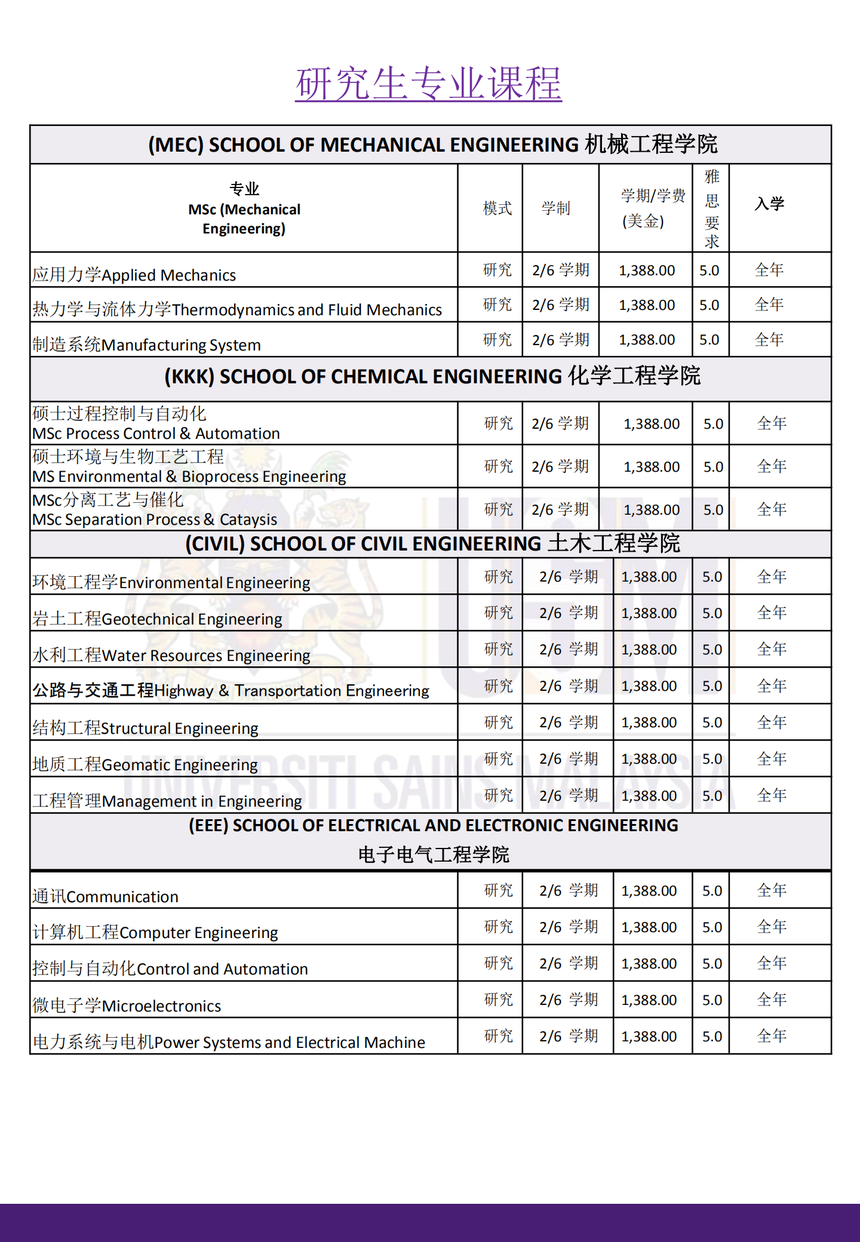 研究生专业课程

| (MEC) SCHOOL OF MECHANICAL ENGINEERING 机械工程学院 | | | | | |
|---|---|---|---|---|---|
| 专业 MSc (Mechanical Engineering) | 模式 | 学制 | 学期/学费 (美金) | 雅思要求 | 入学 |
| 应用力学Applied Mechanics | 研究 | 2/6 学期 | 1,388.00 | 5.0 | 全年 |
| 热力学与流体力学Thermodynamics and Fluid Mechanics | 研究 | 2/6 学期 | 1,388.00 | 5.0 | 全年 |
| 制造系统Manufacturing System | 研究 | 2/6 学期 | 1,388.00 | 5.0 | 全年 |
| (KKK) SCHOOL OF CHEMICAL ENGINEERING 化学工程学院 | | | | | |
| 硕士过程控制与自动化 MSc Process Control & Automation | 研究 | 2/6 学期 | 1,388.00 | 5.0 | 全年 |
| 硕士环境与生物工艺工程 MS Environmental & Bioprocess Engineering | 研究 | 2/6 学期 | 1,388.00 | 5.0 | 全年 |
| MSc分离工艺与催化 MSc Separation Process & Cataysis | 研究 | 2/6 学期 | 1,388.00 | 5.0 | 全年 |
| (CIVIL) SCHOOL OF CIVIL ENGINEERING 土木工程学院 | | | | | |
| 环境工程学Environmental Engineering | 研究 | 2/6 学期 | 1,388.00 | 5.0 | 全年 |
| 岩土工程Geotechnical Engineering | 研究 | 2/6 学期 | 1,388.00 | 5.0 | 全年 |
| 水利工程Water Resources Engineering | 研究 | 2/6 学期 | 1,388.00 | 5.0 | 全年 |
| 公路与交通工程Highway & Transportation Engineering | 研究 | 2/6 学期 | 1,388.00 | 5.0 | 全年 |
| 结构工程Structural Engineering | 研究 | 2/6 学期 | 1,388.00 | 5.0 | 全年 |
| 地质工程Geomatic Engineering | 研究 | 2/6 学期 | 1,388.00 | 5.0 | 全年 |
| 工程管理Management in Engineering | 研究 | 2/6 学期 | 1,388.00 | 5.0 | 全年 |
| (EEE) SCHOOL OF ELECTRICAL AND ELECTRONIC ENGINEERING 电子电气工程学院 | | | | | |
| 通讯Communication | 研究 | 2/6 学期 | 1,388.00 | 5.0 | 全年 |
| 计算机工程Computer Engineering | 研究 | 2/6 学期 | 1,388.00 | 5.0 | 全年 |
| 控制与自动化Control and Automation | 研究 | 2/6 学期 | 1,388.00 | 5.0 | 全年 |
| 微电子学Microelectronics | 研究 | 2/6 学期 | 1,388.00 | 5.0 | 全年 |
| 电力系统与电机Power Systems and Electrical Machine | 研究 | 2/6 学期 | 1,388.00 | 5.0 | 全年 |

UNIVERSITI SAINS MALAYSIA